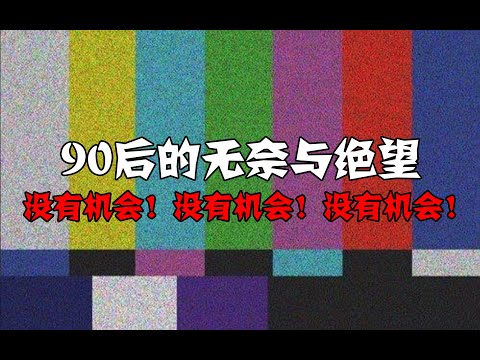 90后的无奈与绝望

没有机会！没有机会！没有机会！